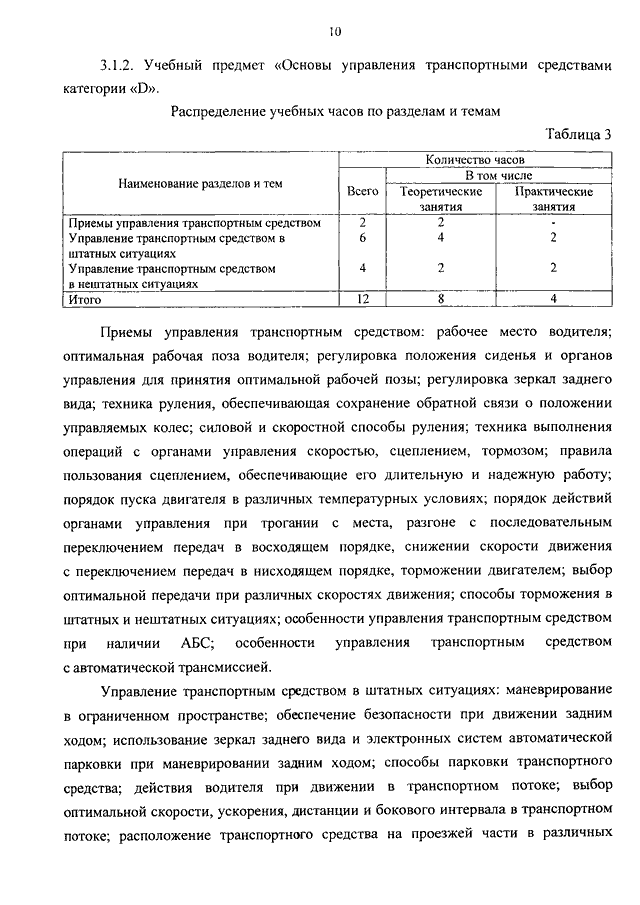 10

3.1.2. Учебный предмет «Основы управления транспортными средствами категории «D».

Распределение учебных часов по разделам и темам

Таблица 3

| Наименование разделов и тем | Количество часов | | |
|---|---|---|---|
| | Всего | В том числе | |
| | | Теоретические занятия | Практические занятия |
| Приемы управления транспортным средством | 2 | 2 | - |
| Управление транспортным средством в штатных ситуациях | 6 | 4 | 2 |
| Управление транспортным средством в нештатных ситуациях | 4 | 2 | 2 |
| Итого | 12 | 8 | 4 |

Приемы управления транспортным средством: рабочее место водителя; оптимальная рабочая поза водителя; регулировка положения сиденья и органов управления для принятия оптимальной рабочей позы; регулировка зеркал заднего вида; техника руления, обеспечивающая сохранение обратной связи о положении управляемых колес; силовой и скоростной способы руления; техника выполнения операций с органами управления скоростью, сцеплением, тормозом; правила пользования сцеплением, обеспечивающие его длительную и надежную работу; порядок пуска двигателя в различных температурных условиях; порядок действий органами управления при трогании с места, разгоне с последовательным переключением передач в восходящем порядке, снижении скорости движения с переключением передач в нисходящем порядке, торможении двигателем; выбор оптимальной передачи при различных скоростях движения; способы торможения в штатных и нештатных ситуациях; особенности управления транспортным средством при наличии АБС; особенности управления транспортным средством с автоматической трансмиссией.

Управление транспортным средством в штатных ситуациях: маневрирование в ограниченном пространстве; обеспечение безопасности при движении задним ходом; использование зеркал заднего вида и электронных систем автоматической парковки при маневрировании задним ходом; способы парковки транспортного средства; действия водителя при движении в транспортном потоке; выбор оптимальной скорости, ускорения, дистанции и бокового интервала в транспортном потоке; расположение транспортного средства на проезжей части в различных